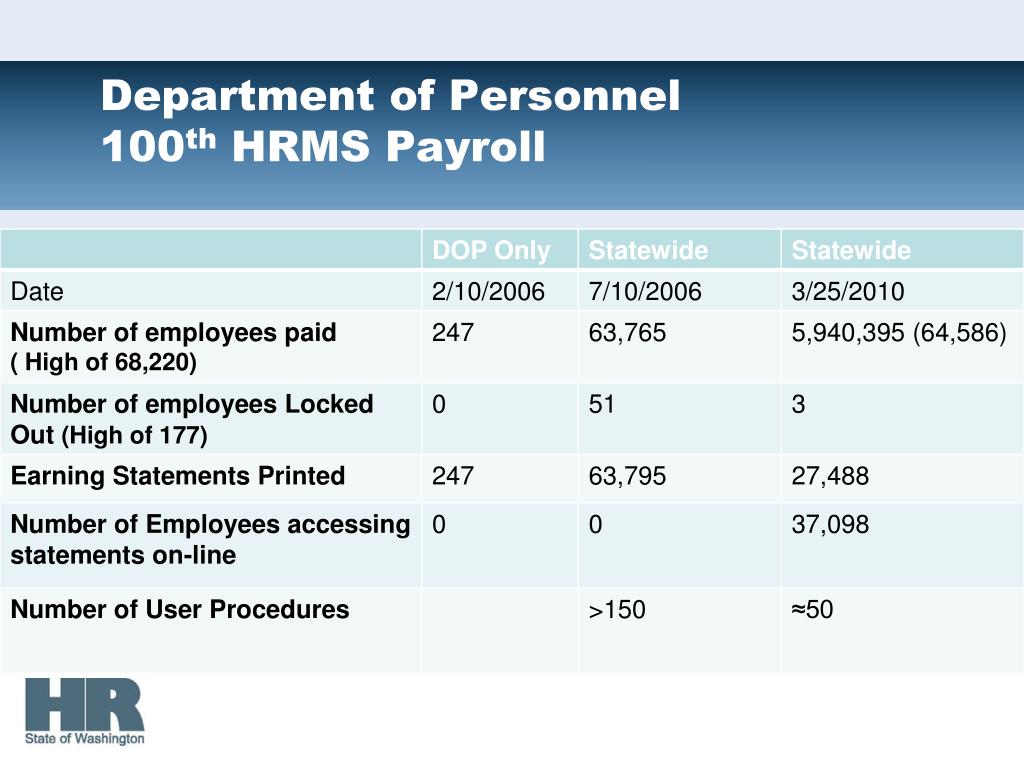 Department of Personnel
100$^{th}$ HRMS Payroll

| | DOP Only | Statewide | Statewide |
|---|---|---|---|
| Date | 2/10/2006 | 7/10/2006 | 3/25/2010 |
| Number of employees paid ( High of 68,220) | 247 | 63,765 | 5,940,395 (64,586) |
| Number of employees Locked Out (High of 177) | 0 | 51 | 3 |
| Earning Statements Printed | 247 | 63,795 | 27,488 |
| Number of Employees accessing statements on-line | 0 | 0 | 37,098 |
| Number of User Procedures | | >150 | ≈50 |

HR
State of Washington